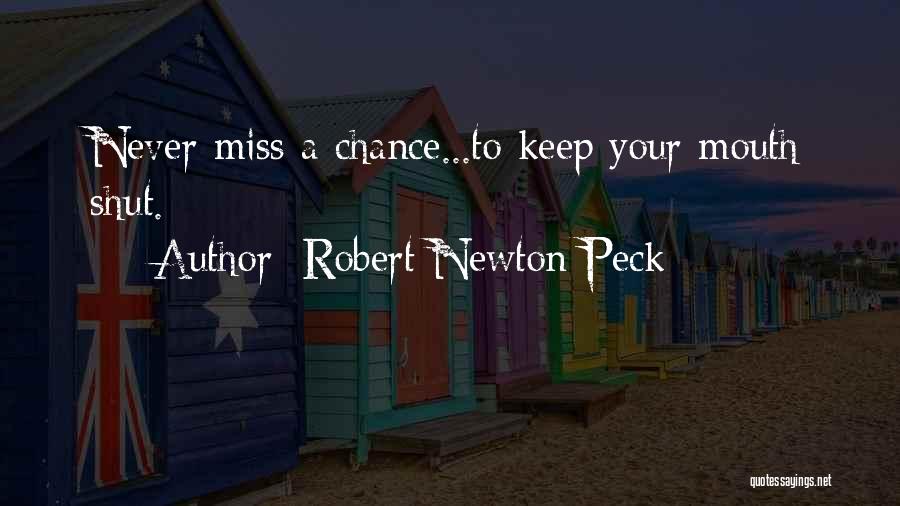 Never miss a chance...to keep your mouth shut.

Author: Robert Newton Peck

quotessayings.net